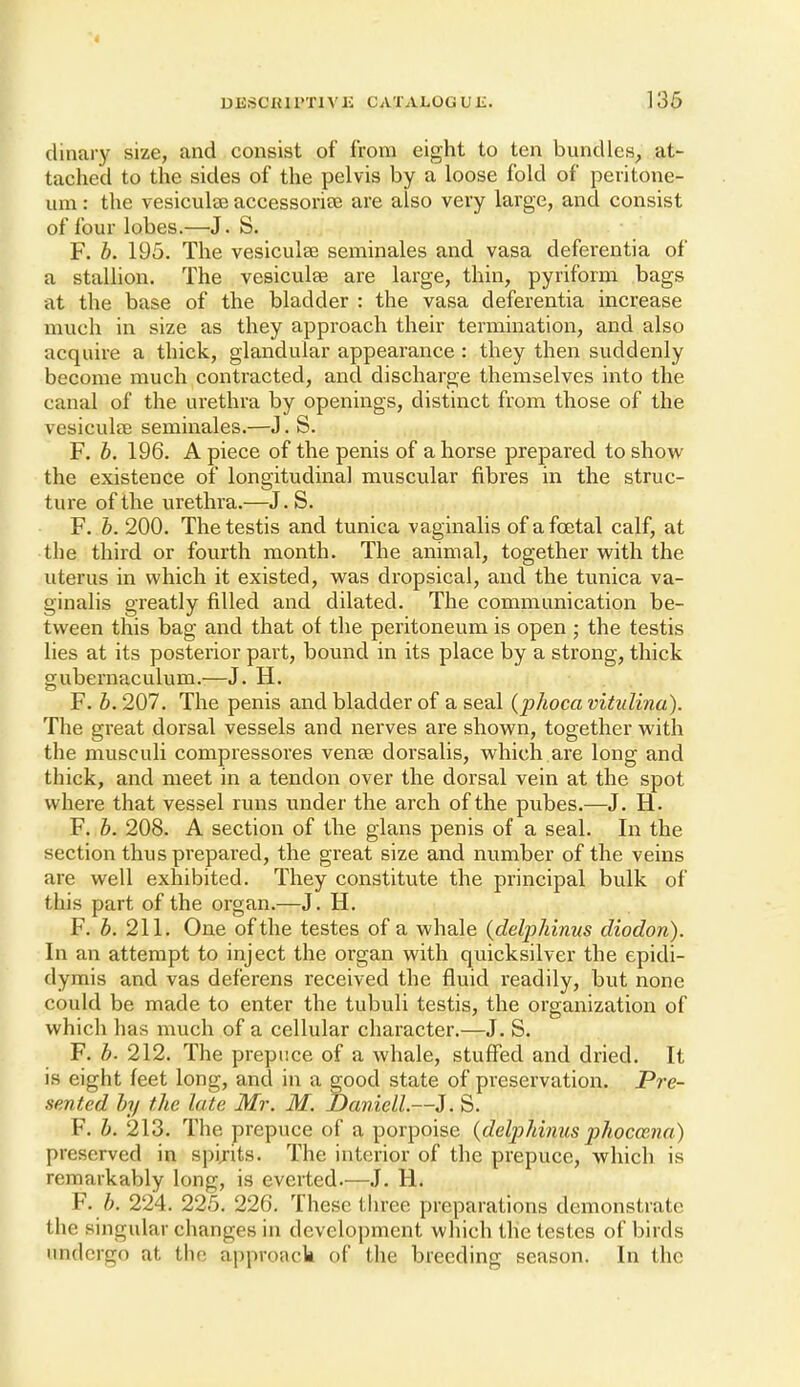 DESCRIPTIVE CATALOGUE. 135

dinary size, and consist of from eight to ten bundles, attached to the sides of the pelvis by a loose fold of peritoneum: the vesiculæ accessoriæ are also very large, and consist of four lobes.—J. S.

F. b. 195. The vesiculæ seminales and vasa deferentia of a stallion. The vesiculæ are large, thin, pyriform bags at the base of the bladder : the vasa deferentia increase much in size as they approach their termination, and also acquire a thick, glandular appearance : they then suddenly become much contracted, and discharge themselves into the canal of the urethra by openings, distinct from those of the vesiculæ seminales.—J. S.

F. b. 196. A piece of the penis of a horse prepared to show the existence of longitudinal muscular fibres in the structure of the urethra.—J. S.

F. b. 200. The testis and tunica vaginalis of a fœtal calf, at the third or fourth month. The animal, together with the uterus in which it existed, was dropsical, and the tunica vaginalis greatly filled and dilated. The communication between this bag and that of the peritoneum is open ; the testis lies at its posterior part, bound in its place by a strong, thick gubernaculum.—J. H.

F. b. 207. The penis and bladder of a seal (phoca vitulina). The great dorsal vessels and nerves are shown, together with the musculi compressores venæ dorsalis, which are long and thick, and meet in a tendon over the dorsal vein at the spot where that vessel runs under the arch of the pubes.—J. H.

F. b. 208. A section of the glans penis of a seal. In the section thus prepared, the great size and number of the veins are well exhibited. They constitute the principal bulk of this part of the organ.—J. H.

F. b. 211. One of the testes of a whale (delphinus diodon). In an attempt to inject the organ with quicksilver the epididymis and vas deferens received the fluid readily, but none could be made to enter the tubuli testis, the organization of which has much of a cellular character.—J. S.

F. b. 212. The prepuce of a whale, stuffed and dried. It is eight feet long, and in a good state of preservation. Presented by the late Mr. M. Daniell.—J. S.

F. b. 213. The prepuce of a porpoise (delphinus phocœna) preserved in spirits. The interior of the prepuce, which is remarkably long, is everted.—J. H.

F. b. 224. 225. 226. These three preparations demonstrate the singular changes in development which the testes of birds undergo at the approach of the breeding season. In the